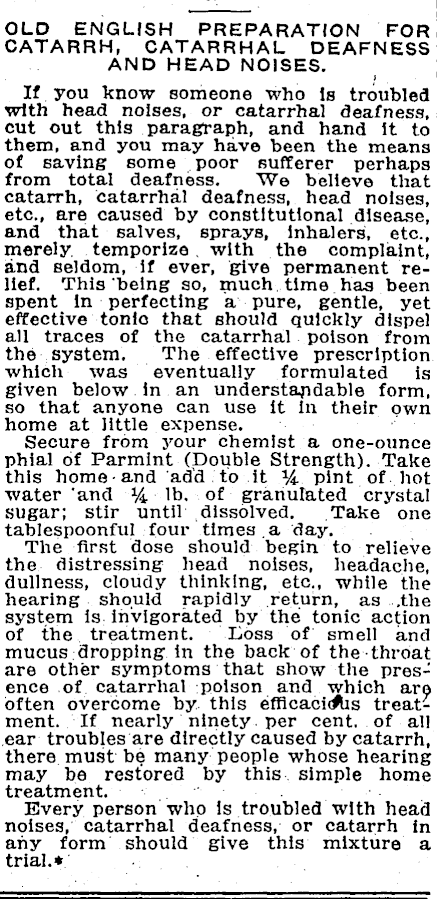 OLD ENGLISH PREPARATION FOR CATARRH, CATARRHAL DEAFNESS AND HEAD NOISES.

If you know someone who is troubled with head noises, or catarrhal deafness, cut out this paragraph, and hand it to them, and you may have been the means of saving some poor sufferer perhaps from total deafness. We believe that catarrh, catarrhal deafness, head noises, etc., are caused by constitutional disease, and that salves, sprays, inhalers, etc., merely temporize with the complaint, and seldom, if ever, give permanent relief. This being so, much time has been spent in perfecting a pure, gentle, yet effective tonic that should quickly dispel all traces of the catarrhal poison from the system. The effective prescription which was eventually formulated is given below in an understandable form, so that anyone can use it in their own home at little expense.

Secure from your chemist a one-ounce phial of Parmint (Double Strength). Take this home and add to it ¼ pint of hot water and ¼ lb. of granulated crystal sugar; stir until dissolved. Take one tablespoonful four times a day.

The first dose should begin to relieve the distressing head noises, headache, dullness, cloudy thinking, etc., while the hearing should rapidly return, as the system is invigorated by the tonic action of the treatment. Loss of smell and mucus dropping in the back of the throat are other symptoms that show the presence of catarrhal poison and which are often overcome by this efficacious treatment. If nearly ninety per cent. of all ear troubles are directly caused by catarrh, there must be many people whose hearing may be restored by this simple home treatment.

Every person who is troubled with head noises, catarrhal deafness, or catarrh in any form should give this mixture a trial.*